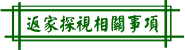 返家探視相關事項